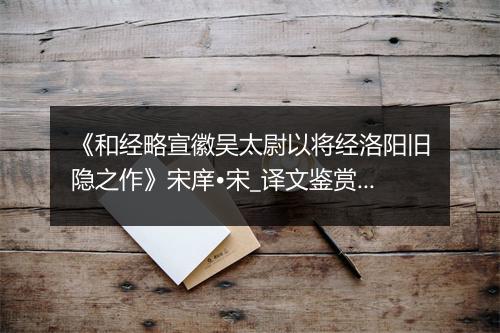 《和经略宣徽吴太尉以将经洛阳旧隐之作》宋庠•宋_译文鉴赏...